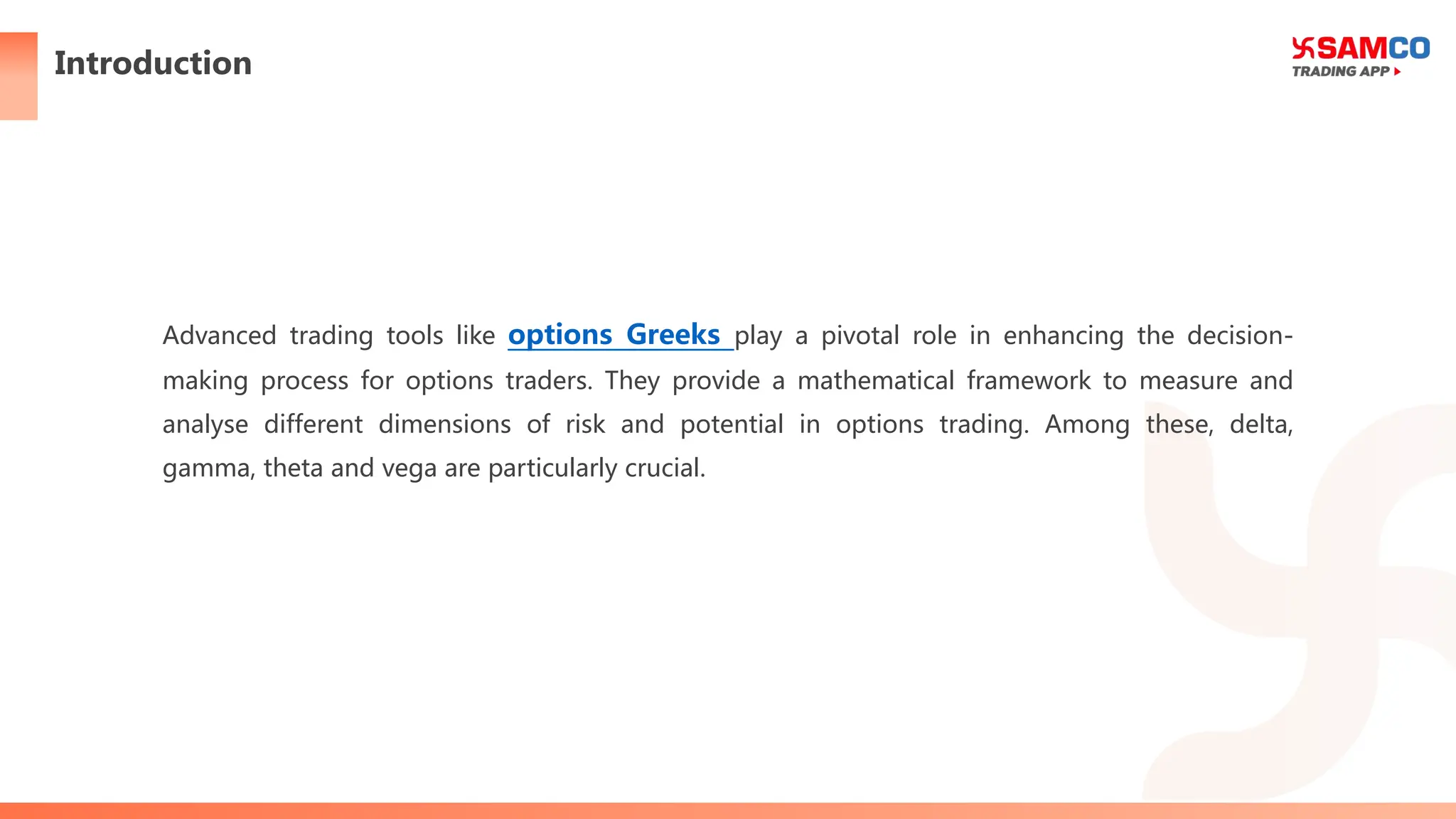 Introduction

SAMCO
TRADING APP

Advanced trading tools like options Greeks play a pivotal role in enhancing the decision-making process for options traders. They provide a mathematical framework to measure and analyse different dimensions of risk and potential in options trading. Among these, delta, gamma, theta and vega are particularly crucial.